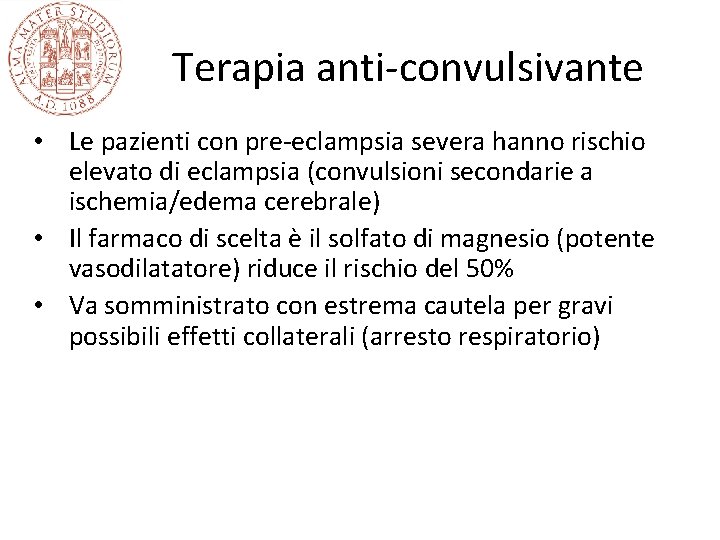 ALMA MATER STUDIORUM A.D. 1088

Terapia anti-convulsivante

• Le pazienti con pre-eclampsia severa hanno rischio elevato di eclampsia (convulsioni secondarie a ischemia/edema cerebrale)
• Il farmaco di scelta è il solfato di magnesio (potente vasodilatatore) riduce il rischio del 50%
• Va somministrato con estrema cautela per gravi possibili effetti collaterali (arresto respiratorio)